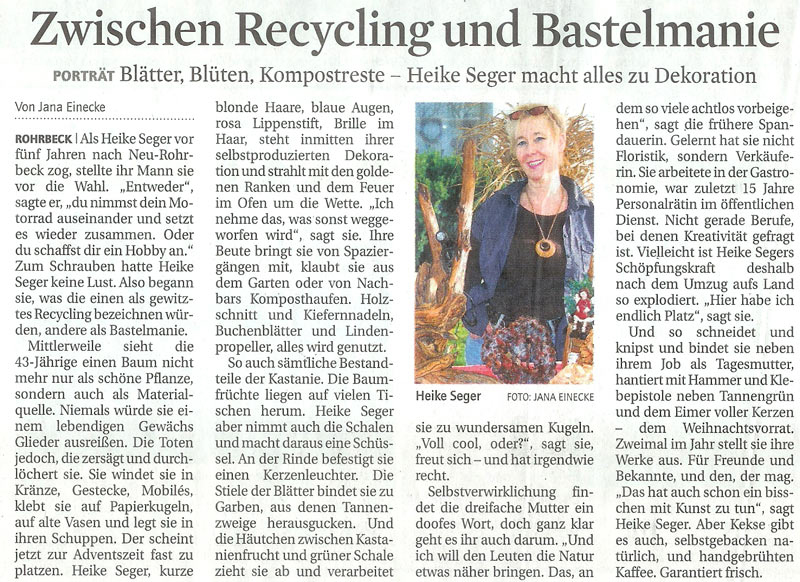 Zwischen Recycling und Bastelmanie

PORTRÄT Blätter, Blüten, Kompostreste – Heike Seger macht alles zu Dekoration

Von Jana Einecke

ROHRBECK | Als Heike Seger vor fünf Jahren nach Neu-Rohrbeck zog, stellte ihr Mann sie vor die Wahl. „Entweder", sagte er, „du nimmst dein Motorrad auseinander und setzt es wieder zusammen. Oder du schaffst dir ein Hobby an." Zum Schrauben hatte Heike Seger keine Lust. Also begann sie, was die einen als gewitztes Recycling bezeichnen würden, andere als Bastelmanie.

Mittlerweile sieht die 43-Jährige einen Baum nicht mehr nur als schöne Pflanze, sondern auch als Materialquelle. Niemals würde sie einem lebendigen Gewächs Glieder ausreißen. Die Toten jedoch, die zersägt und durchlöchert sie. Sie windet sie in Kränze, Gestecke, Mobilés, klebt sie auf Papierkugeln, auf alte Vasen und legt sie in ihren Schuppen. Der scheint jetzt zur Adventszeit fast zu platzen. Heike Seger, kurze blonde Haare, blaue Augen, rosa Lippenstift, Brille im Haar, steht inmitten ihrer selbstproduzierten Dekoration und strahlt mit den goldenen Ranken und dem Feuer im Ofen um die Wette. „Ich nehme das, was sonst weggeworfen wird", sagt sie. Ihre Beute bringt sie von Spaziergängen mit, klaubt sie aus dem Garten oder von Nachbars Komposthaufen. Holzschnitt und Kiefernnadeln, Buchenblätter und Lindenpropeller, alles wird genutzt.

So auch sämtliche Bestandteile der Kastanie. Die Baumfrüchte liegen auf vielen Tischen herum. Heike Seger aber nimmt auch die Schalen und macht daraus eine Schüssel. An der Rinde befestigt sie einen Kerzenleuchter. Die Stiele der Blätter bindet sie zu Garben, aus denen Tannenzweige herausgucken. Und die Häutchen zwischen Kastanienfrucht und grüner Schale zieht sie ab und verarbeitet

Heike Seger FOTO: JANA EINECKE

sie zu wundersamen Kugeln. „Voll cool, oder?", sagt sie, freut sich – und hat irgendwie recht.

Selbstverwirklichung findet die dreifache Mutter ein doofes Wort, doch ganz klar geht es ihr auch darum. „Und ich will den Leuten die Natur etwas näher bringen. Das, an dem so viele achtlos vorbeigehen", sagt die frühere Spandauerin. Gelernt hat sie nicht Floristik, sondern Verkäuferin. Sie arbeitete in der Gastronomie, war zuletzt 15 Jahre Personalrätin im öffentlichen Dienst. Nicht gerade Berufe, bei denen Kreativität gefragt ist. Vielleicht ist Heike Segers Schöpfungskraft deshalb nach dem Umzug aufs Land so explodiert. „Hier habe ich endlich Platz", sagt sie.

Und so schneidet und knipst und bindet sie neben ihrem Job als Tagesmutter, hantiert mit Hammer und Klebepistole neben Tannengrün und dem Eimer voller Kerzen – dem Weihnachtsvorrat. Zweimal im Jahr stellt sie ihre Werke aus. Für Freunde und Bekannte, und den, der mag. „Das hat auch schon ein bisschen mit Kunst zu tun", sagt Heike Seger. Aber Kekse gibt es auch, selbstgebacken natürlich, und handgebrühten Kaffee. Garantiert frisch.